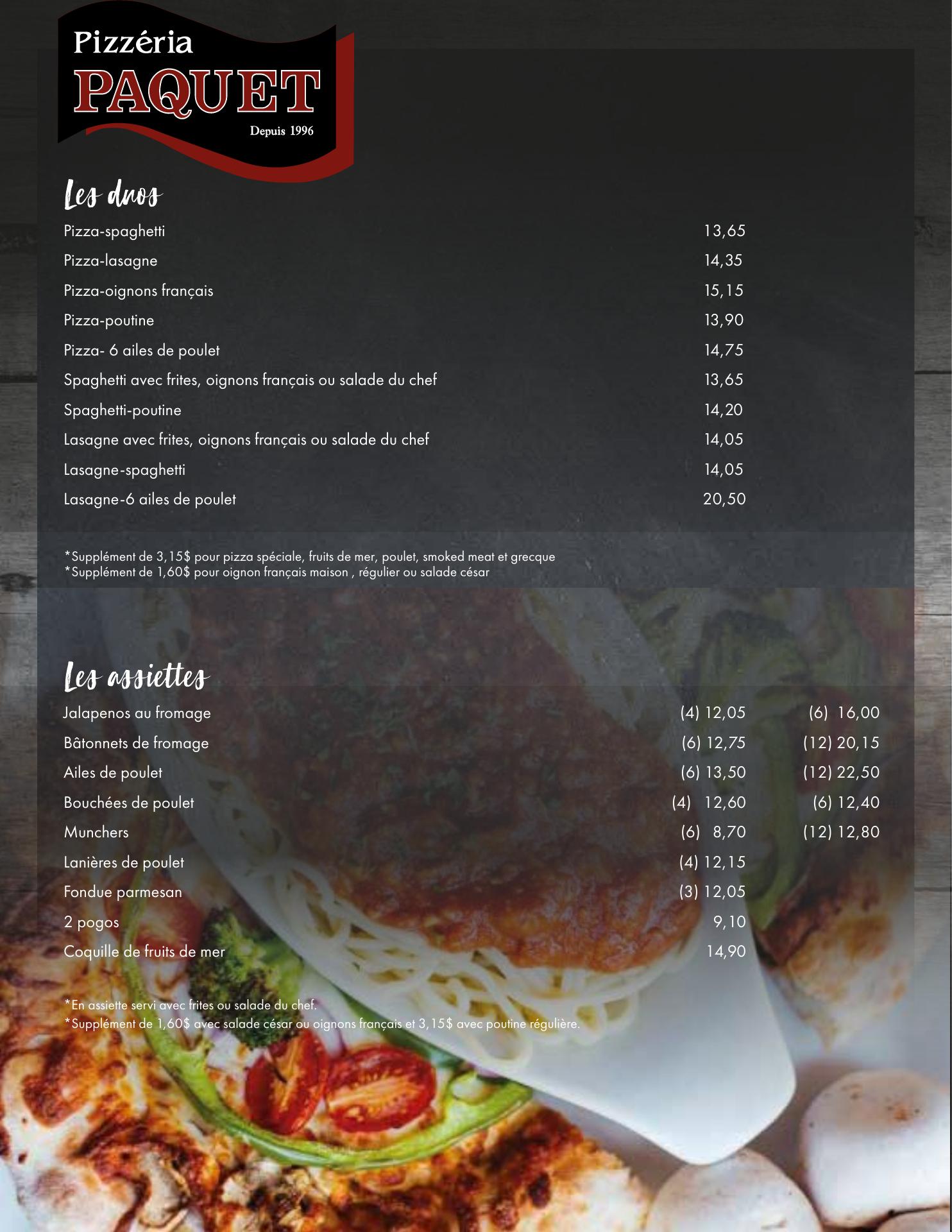 Pizzéria
PAQUET
Depuis 1996

Les duos

Pizza-spaghetti 13,65
Pizza-lasagne 14,35
Pizza-oignons français 15,15
Pizza-poutine 13,90
Pizza- 6 ailes de poulet 14,75
Spaghetti avec frites, oignons français ou salade du chef 13,65
Spaghetti-poutine 14,20
Lasagne avec frites, oignons français ou salade du chef 14,05
Lasagne-spaghetti 14,05
Lasagne-6 ailes de poulet 20,50

*Supplément de 3,15$ pour pizza spéciale, fruits de mer, poulet, smoked meat et grecque
*Supplément de 1,60$ pour oignon français maison , régulier ou salade césar

Les assiettes

Jalapenos au fromage (4) 12,05 (6) 16,00
Bâtonnets de fromage (6) 12,75 (12) 20,15
Ailes de poulet (6) 13,50 (12) 22,50
Bouchées de poulet (4) 12,60 (6) 12,40
Munchers (6) 8,70 (12) 12,80
Lanières de poulet (4) 12,15
Fondue parmesan (3) 12,05
2 pogos 9,10
Coquille de fruits de mer 14,90

*En assiette servi avec frites ou salade du chef.
*Supplément de 1,60$ avec salade césar ou oignons français et 3,15$ avec poutine régulière.